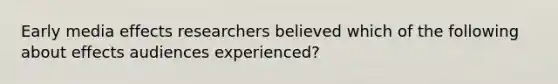 Early media effects researchers believed which of the following about effects audiences experienced?